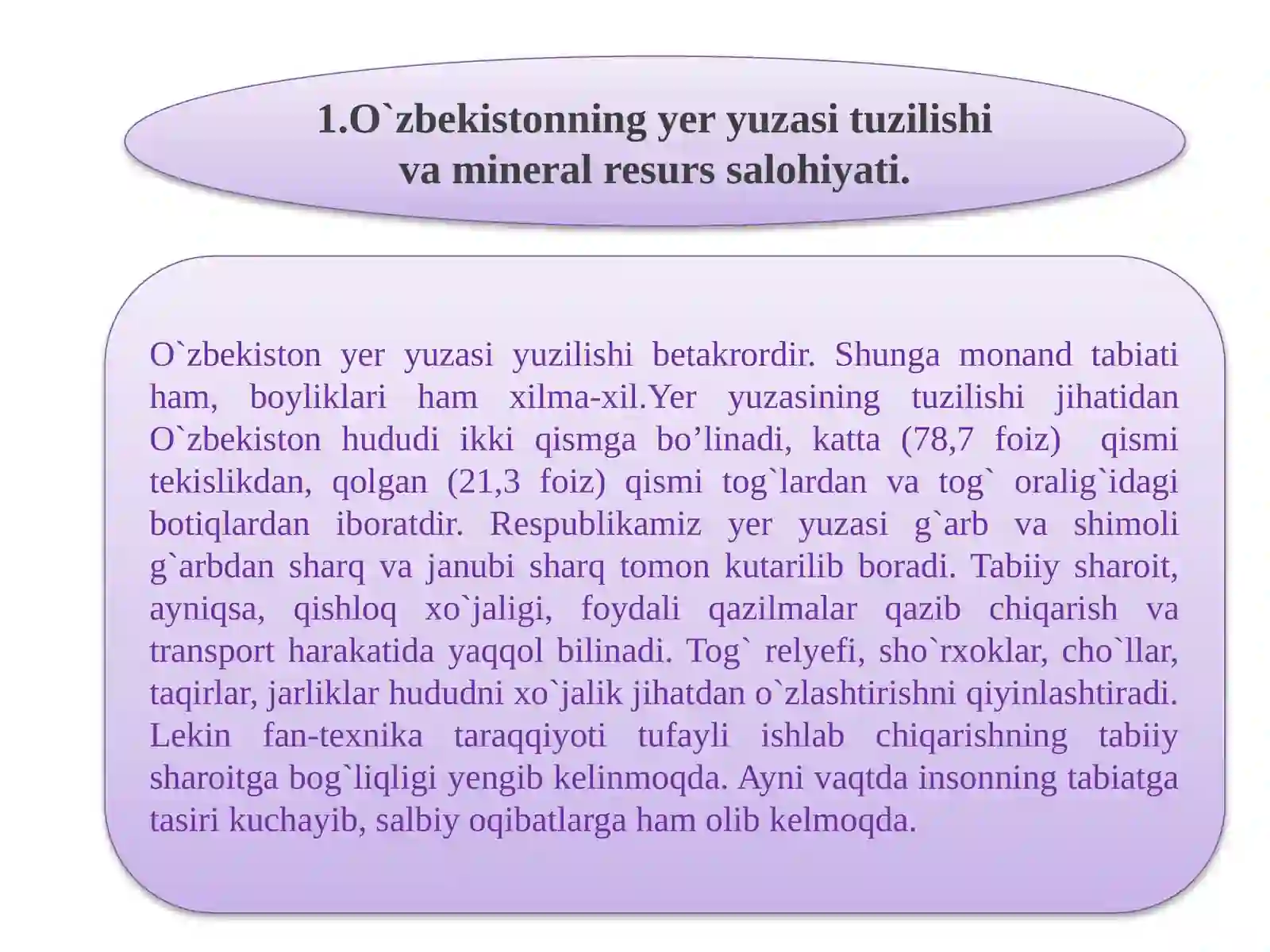 1.O`zbekistonning yer yuzasi tuzilishi
va mineral resurs salohiyati.

O`zbekiston yer yuzasi yuzilishi betakrordir. Shunga monand tabiati ham, boyliklari ham xilma-xil.Yer yuzasining tuzilishi jihatidan O`zbekiston hududi ikki qismga bo'linadi, katta (78,7 foiz) qismi tekislikdan, qolgan (21,3 foiz) qismi tog`lardan va tog` oralig`idagi botiqlardan iboratdir. Respublikamiz yer yuzasi g`arb va shimoli g`arbdan sharq va janubi sharq tomon kutarilib boradi. Tabiiy sharoit, ayniqsa, qishloq xo`jaligi, foydali qazilmalar qazib chiqarish va transport harakatida yaqqol bilinadi. Tog` relyefi, sho`rxoklar, cho`llar, taqirlar, jarliklar hududni xo`jalik jihatdan o`zlashtirishni qiyinlashtiradi. Lekin fan-texnika taraqqiyoti tufayli ishlab chiqarishning tabiiy sharoitga bog`liqligi yengib kelinmoqda. Ayni vaqtda insonning tabiatga tasiri kuchayib, salbiy oqibatlarga ham olib kelmoqda.